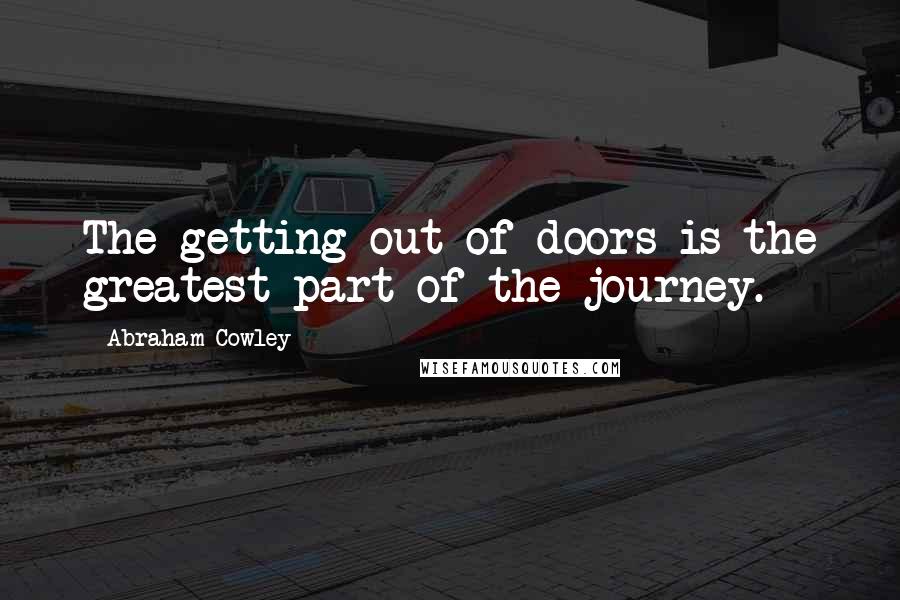 The getting out of doors is the greatest part of the journey.

Abraham Cowley

WISEFAMOUSQUOTES.COM